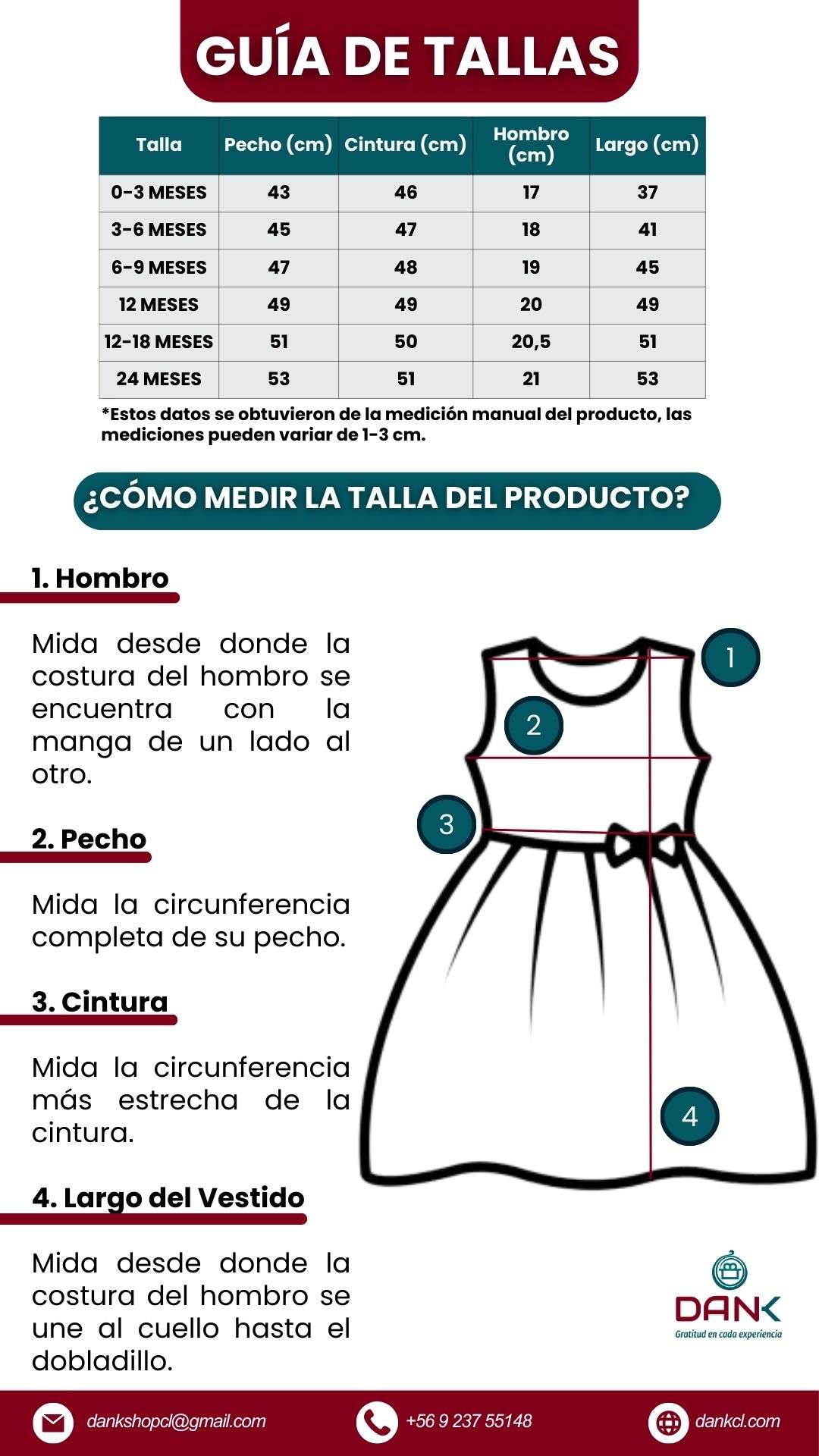 GUÍA DE TALLAS

| Talla | Pecho (cm) | Cintura (cm) | Hombro (cm) | Largo (cm) |
|---|---|---|---|---|
| 0-3 MESES | 43 | 46 | 17 | 37 |
| 3-6 MESES | 45 | 47 | 18 | 41 |
| 6-9 MESES | 47 | 48 | 19 | 45 |
| 12 MESES | 49 | 49 | 20 | 49 |
| 12-18 MESES | 51 | 50 | 20,5 | 51 |
| 24 MESES | 53 | 51 | 21 | 53 |

*Estos datos se obtuvieron de la medición manual del producto, las mediciones pueden variar de 1-3 cm.

¿CÓMO MEDIR LA TALLA DEL PRODUCTO?

1. Hombro

Mida desde donde la costura del hombro se encuentra con la manga de un lado al otro.

2. Pecho

Mida la circunferencia completa de su pecho.

3. Cintura

Mida la circunferencia más estrecha de la cintura.

4. Largo del Vestido

Mida desde donde la costura del hombro se une al cuello hasta el dobladillo.

1
2
3
4

DANK
Gratitud en cada experiencia

dankshopcl@gmail.com
+56 9 237 55148
dankcl.com